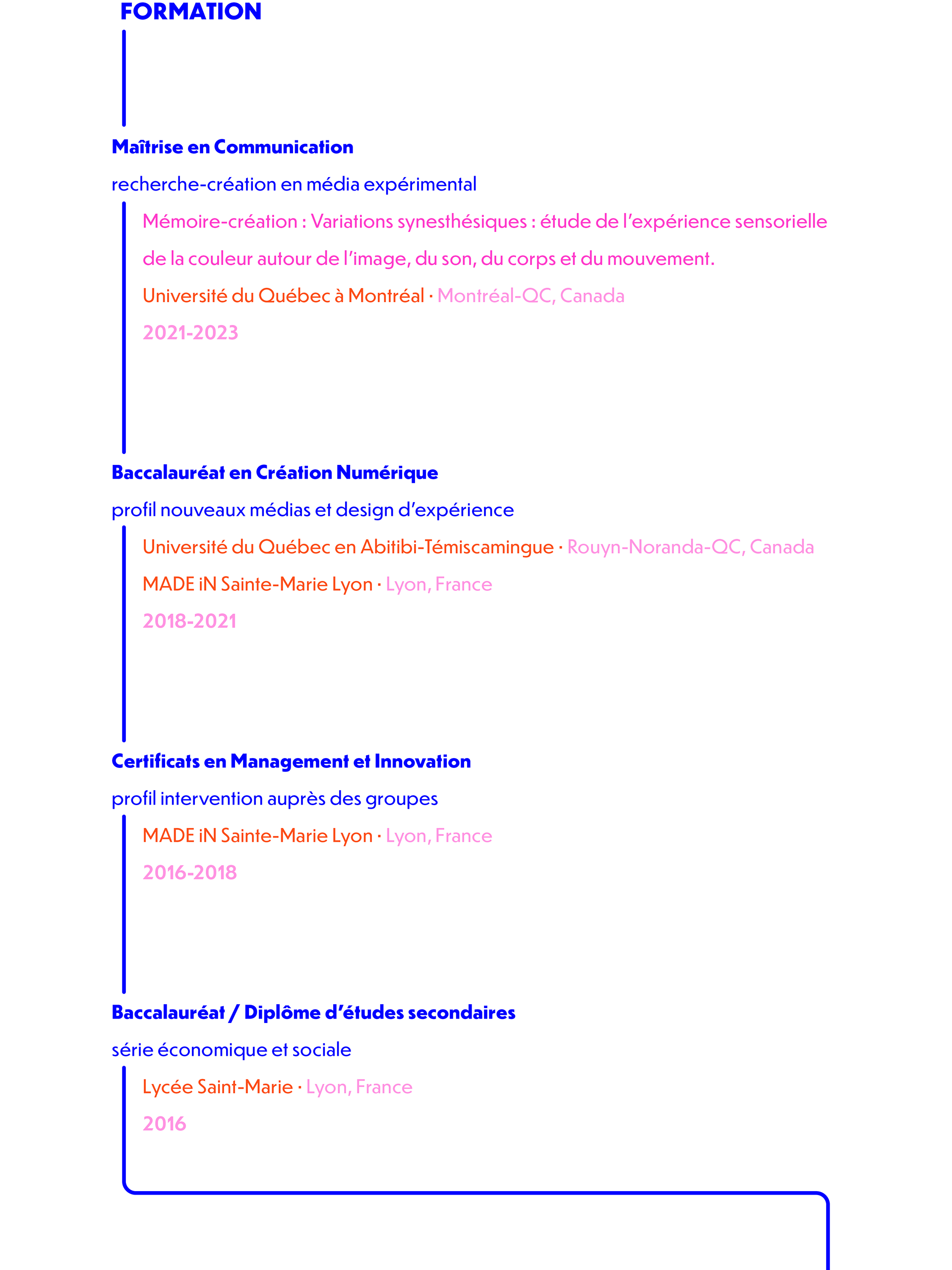 FORMATION

Maîtrise en Communication

recherche-création en média expérimental

Mémoire-création : Variations synesthésiques : étude de l'expérience sensorielle de la couleur autour de l'image, du son, du corps et du mouvement.

Université du Québec à Montréal · Montréal-QC, Canada

2021-2023

Baccalauréat en Création Numérique

profil nouveaux médias et design d'expérience

Université du Québec en Abitibi-Témiscamingue · Rouyn-Noranda-QC, Canada

MADE iN Sainte-Marie Lyon · Lyon, France

2018-2021

Certificats en Management et Innovation

profil intervention auprès des groupes

MADE iN Sainte-Marie Lyon · Lyon, France

2016-2018

Baccalauréat / Diplôme d'études secondaires

série économique et sociale

Lycée Saint-Marie · Lyon, France

2016